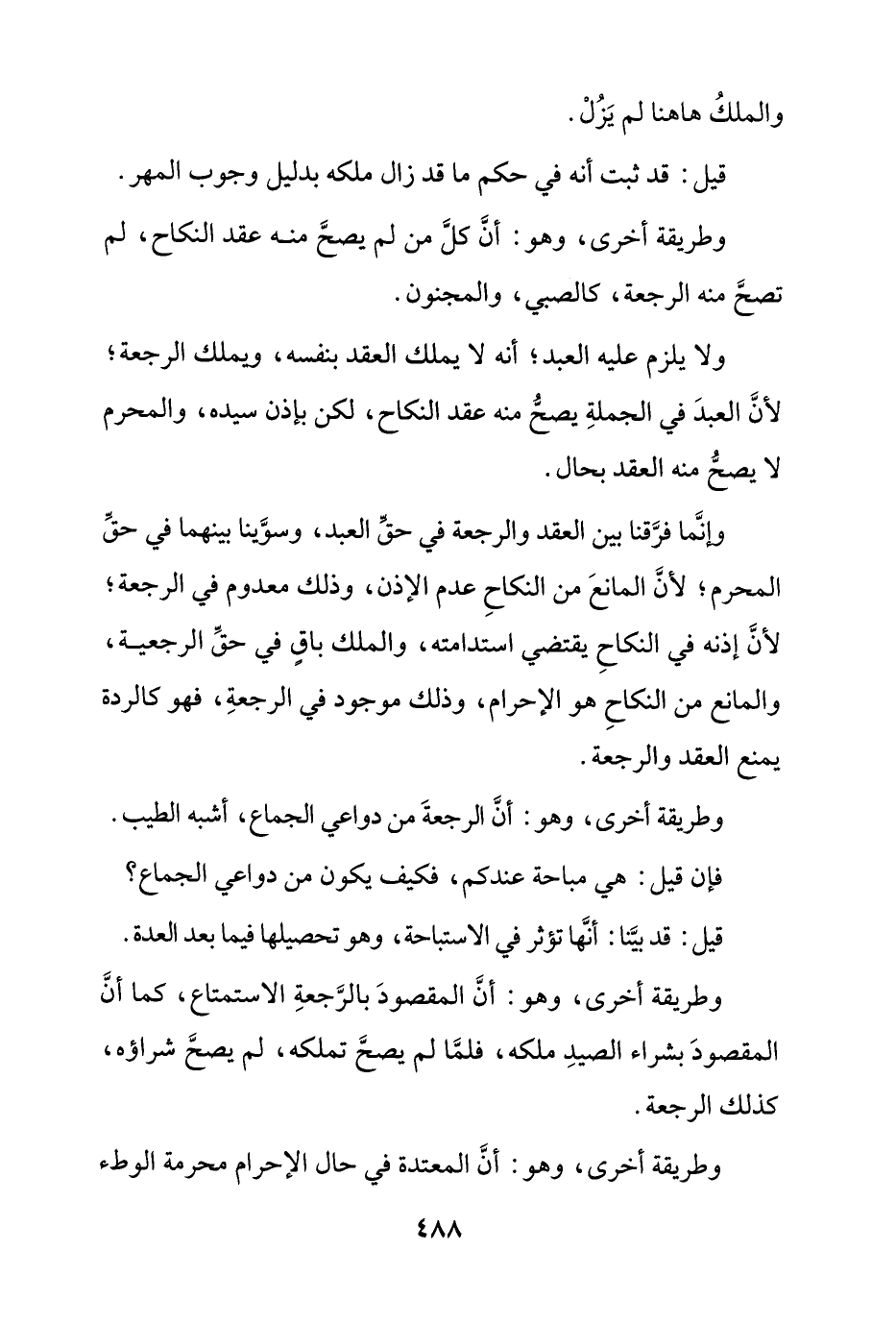 والملكُ هاهنا لم يَزُلْ.

قيل: قد ثبت أنه في حكم ما قد زال ملكه بدليل وجوب المهر.

وطريقة أخرى، وهو: أنَّ كلَّ من لم يصحَّ منه عقد النكاح، لم تصحَّ منه الرجعة، كالصبي، والمجنون.

ولا يلزم عليه العبد؛ أنه لا يملك العقد بنفسه، ويملك الرجعة؛ لأنَّ العبدَ في الجملةِ يصحُّ منه عقد النكاح، لكن بإذن سيده، والمحرم لا يصحُّ منه العقد بحال.

وإنَّما فرَّقنا بين العقد والرجعة في حقِّ العبد، وسوَّينا بينهما في حقِّ المحرم؛ لأنَّ المانعَ من النكاحِ عدم الإذن، وذلك معدوم في الرجعة؛ لأنَّ إذنه في النكاحِ يقتضي استدامته، والملك باقٍ في حقِّ الرجعية، والمانع من النكاحِ هو الإحرام، وذلك موجود في الرجعةِ، فهو كالردة يمنع العقد والرجعة.

وطريقة أخرى، وهو: أنَّ الرجعةَ من دواعي الجماع، أشبه الطيب.

فإن قيل: هي مباحة عندكم، فكيف يكون من دواعي الجماع؟

قيل: قد بيَّنا: أنَّها تؤثر في الاستباحة، وهو تحصيلها فيما بعد العدة.

وطريقة أخرى، وهو: أنَّ المقصودَ بالرَّجعةِ الاستمتاع، كما أنَّ المقصودَ بشراء الصيدِ ملكه، فلمَّا لم يصحَّ تملكه، لم يصحَّ شراؤه، كذلك الرجعة.

وطريقة أخرى، وهو: أنَّ المعتدة في حال الإحرام محرمة الوطء

٤٨٨